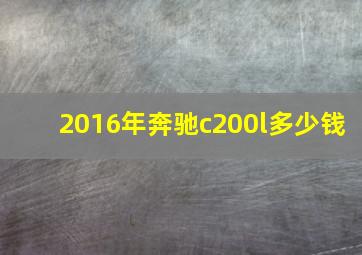 2016年奔驰c200l多少钱